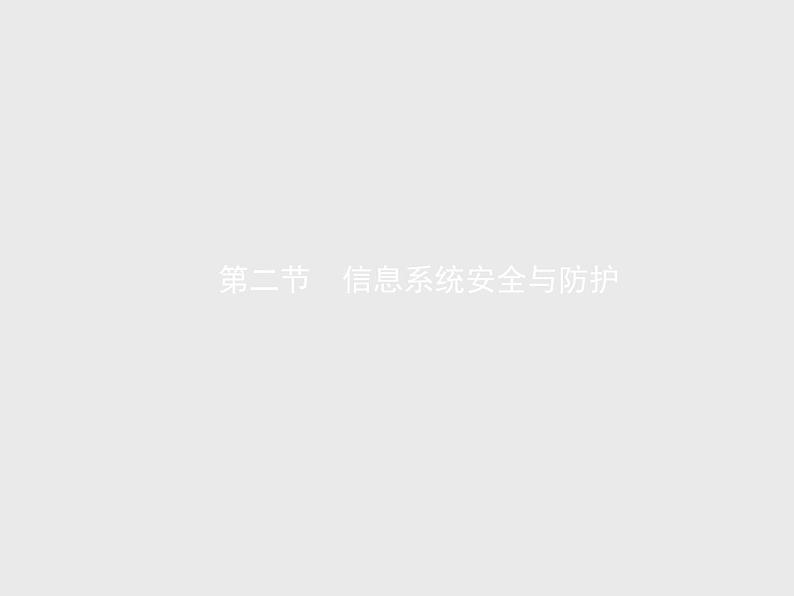 第二节　信息系统安全与防护